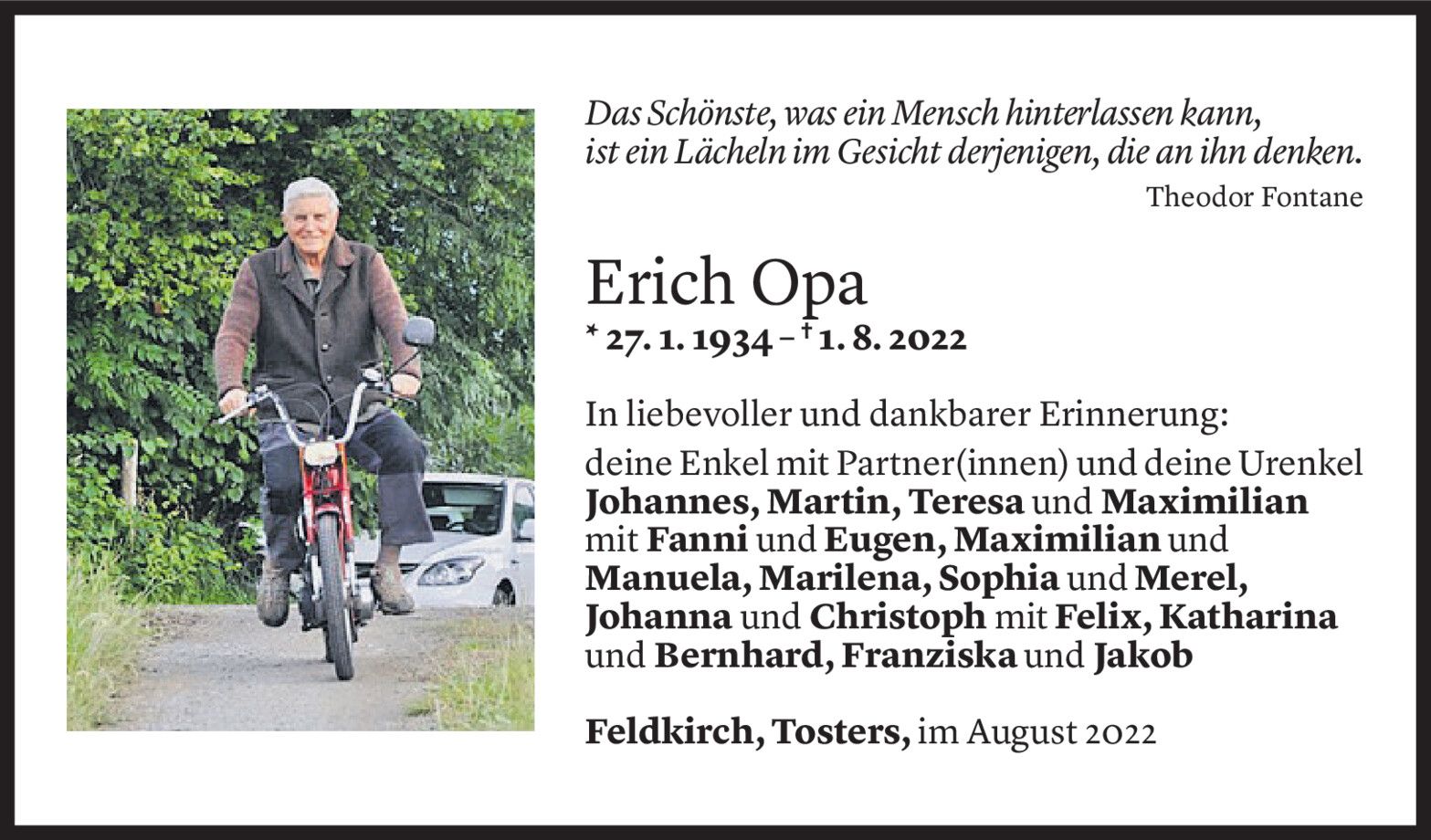 Das Schönste, was ein Mensch hinterlassen kann, ist ein Lächeln im Gesicht derjenigen, die an ihn denken.

Theodor Fontane

Erich Opa

* 27. 1. 1934 – † 1. 8. 2022

In liebevoller und dankbarer Erinnerung:

deine Enkel mit Partner(innen) und deine Urenkel Johannes, Martin, Teresa und Maximilian mit Fanni und Eugen, Maximilian und Manuela, Marilena, Sophia und Merel, Johanna und Christoph mit Felix, Katharina und Bernhard, Franziska und Jakob

Feldkirch, Tosters, im August 2022